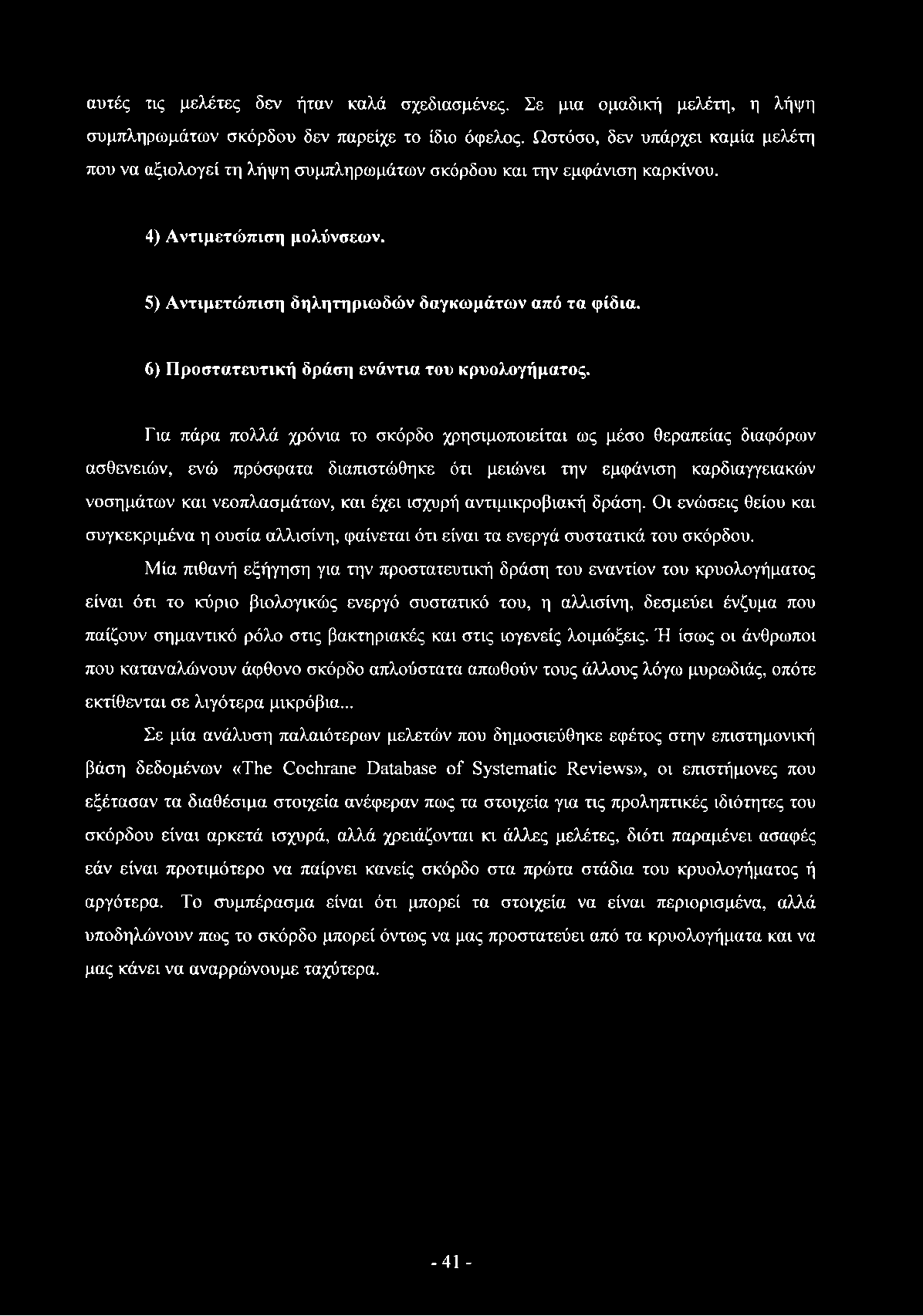 αυτές τις μελέτες δεν ήταν καλά σχεδιασμένες. Σε μια ομαδική μελέτη, η λήψη συμπληρωμάτων σκόρδου δεν παρείχε το ίδιο όφελος. Ωστόσο, δεν υπάρχει καμία μελέτη που να αξιολογεί τη λήψη συμπληρωμάτων σκόρδου και την εμφάνιση καρκίνου.

4) Αντιμετώπιση μολύνσεων.

5) Αντιμετώπιση δηλητηριωδών δαγκωμάτων από τα φίδια.

6) Προστατευτική δράση ενάντια του κρυολογήματος.

Για πάρα πολλά χρόνια το σκόρδο χρησιμοποιείται ως μέσο θεραπείας διαφόρων ασθενειών, ενώ πρόσφατα διαπιστώθηκε ότι μειώνει την εμφάνιση καρδιαγγειακών νοσημάτων και νεοπλασμάτων, και έχει ισχυρή αντιμικροβιακή δράση. Οι ενώσεις θείου και συγκεκριμένα η ουσία αλλισίνη, φαίνεται ότι είναι τα ενεργά συστατικά του σκόρδου.

Μία πιθανή εξήγηση για την προστατευτική δράση του εναντίον του κρυολογήματος είναι ότι το κύριο βιολογικώς ενεργό συστατικό του, η αλλισίνη, δεσμεύει ένζυμα που παίζουν σημαντικό ρόλο στις βακτηριακές και στις ιογενείς λοιμώξεις. Ή ίσως οι άνθρωποι που καταναλώνουν άφθονο σκόρδο απλούστατα απωθούν τους άλλους λόγω μυρωδιάς, οπότε εκτίθενται σε λιγότερα μικρόβια...

Σε μία ανάλυση παλαιότερων μελετών που δημοσιεύθηκε εφέτος στην επιστημονική βάση δεδομένων «The Cochrane Database of Systematic Reviews», οι επιστήμονες που εξέτασαν τα διαθέσιμα στοιχεία ανέφεραν πως τα στοιχεία για τις προληπτικές ιδιότητες του σκόρδου είναι αρκετά ισχυρά, αλλά χρειάζονται κι άλλες μελέτες, διότι παραμένει ασαφές εάν είναι προτιμότερο να παίρνει κανείς σκόρδο στα πρώτα στάδια του κρυολογήματος ή αργότερα. Το συμπέρασμα είναι ότι μπορεί τα στοιχεία να είναι περιορισμένα, αλλά υποδηλώνουν πως το σκόρδο μπορεί όντως να μας προστατεύει από τα κρυολογήματα και να μας κάνει να αναρρώνουμε ταχύτερα.

- 41 -